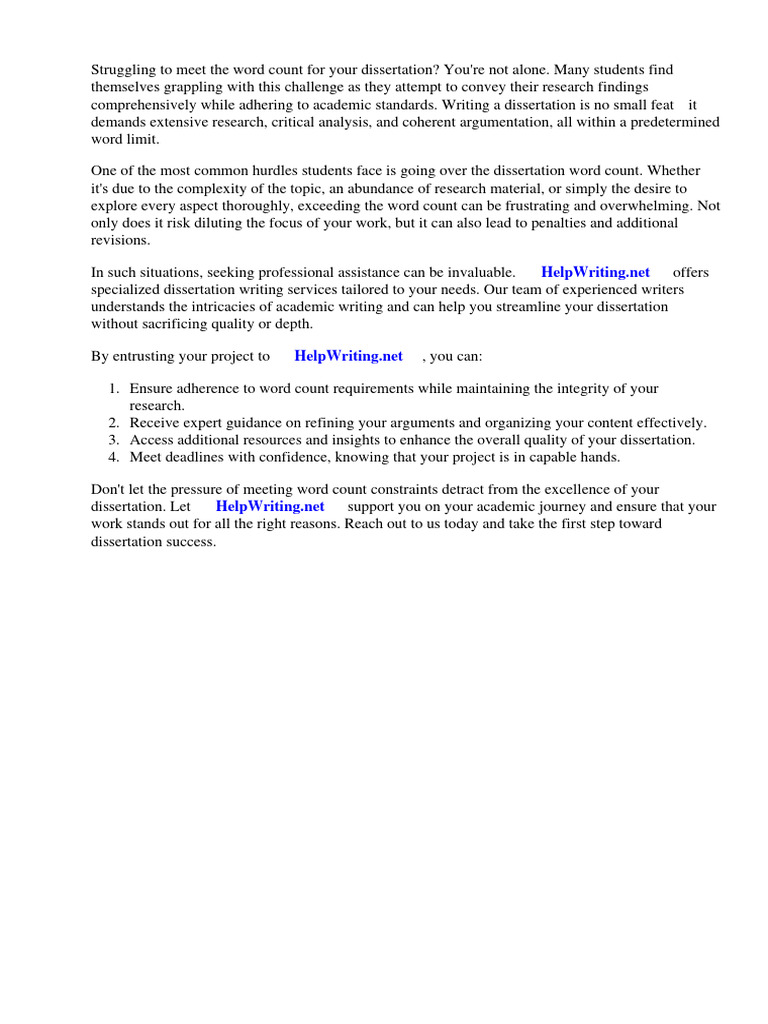 Struggling to meet the word count for your dissertation? You're not alone. Many students find themselves grappling with this challenge as they attempt to convey their research findings comprehensively while adhering to academic standards. Writing a dissertation is no small feat it demands extensive research, critical analysis, and coherent argumentation, all within a predetermined word limit.

One of the most common hurdles students face is going over the dissertation word count. Whether it's due to the complexity of the topic, an abundance of research material, or simply the desire to explore every aspect thoroughly, exceeding the word count can be frustrating and overwhelming. Not only does it risk diluting the focus of your work, but it can also lead to penalties and additional revisions.

In such situations, seeking professional assistance can be invaluable. HelpWriting.net offers specialized dissertation writing services tailored to your needs. Our team of experienced writers understands the intricacies of academic writing and can help you streamline your dissertation without sacrificing quality or depth.

By entrusting your project to HelpWriting.net , you can:

1. Ensure adherence to word count requirements while maintaining the integrity of your research.
2. Receive expert guidance on refining your arguments and organizing your content effectively.
3. Access additional resources and insights to enhance the overall quality of your dissertation.
4. Meet deadlines with confidence, knowing that your project is in capable hands.

Don't let the pressure of meeting word count constraints detract from the excellence of your dissertation. Let HelpWriting.net support you on your academic journey and ensure that your work stands out for all the right reasons. Reach out to us today and take the first step toward dissertation success.